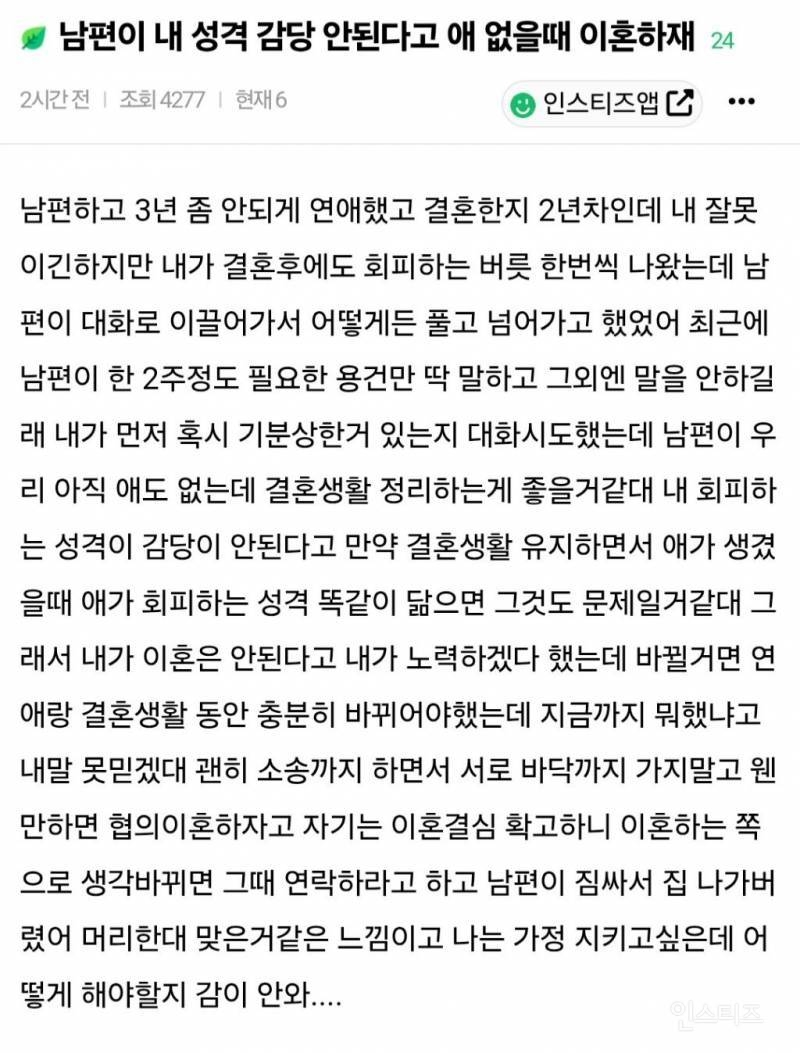 남편이 내 성격 감당 안된다고 애 없을때 이혼하재 24

2시간 전 | 조회 4277 | 현재 6

인스티즈앱

남편하고 3년 좀 안되게 연애했고 결혼한지 2년차인데 내 잘못이긴하지만 내가 결혼후에도 회피하는 버릇 한번씩 나왔는데 남편이 대화로 이끌어가서 어떻게든 풀고 넘어가고 했었어 최근에 남편이 한 2주정도 필요한 용건만 딱 말하고 그외엔 말을 안하길래 내가 먼저 혹시 기분상한거 있는지 대화시도했는데 남편이 우리 아직 애도 없는데 결혼생활 정리하는게 좋을거같대 내 회피하는 성격이 감당이 안된다고 만약 결혼생활 유지하면서 애가 생겼을때 애가 회피하는 성격 똑같이 닮으면 그것도 문제일거같대 그래서 내가 이혼은 안된다고 내가 노력하겠다 했는데 바뀔거면 연애랑 결혼생활 동안 충분히 바뀌어야했는데 지금까지 뭐했냐고 내말 못믿겠대 괜히 소송까지 하면서 서로 바닥까지 가지말고 웬만하면 협의이혼하자고 자기는 이혼결심 확고하니 이혼하는 쪽으로 생각바뀌면 그때 연락하라고 하고 남편이 짐싸서 집 나가버렸어 머리한대 맞은거같은 느낌이고 나는 가정 지키고싶은데 어떻게 해야할지 감이 안와....

인스티즈